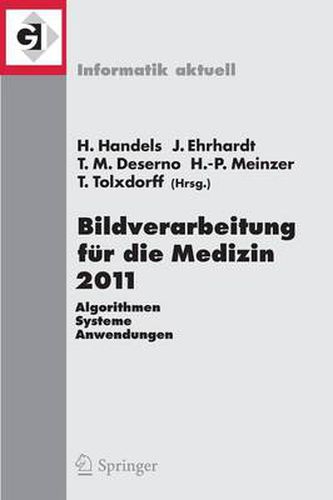 GI

Informatik aktuell

H. Handels J. Ehrhardt
T. M. Deserno H.-P. Meinzer
T. Tolxdorff (Hrsg.)

Bildverarbeitung für die Medizin 2011

Algorithmen
Systeme
Anwendungen

Springer